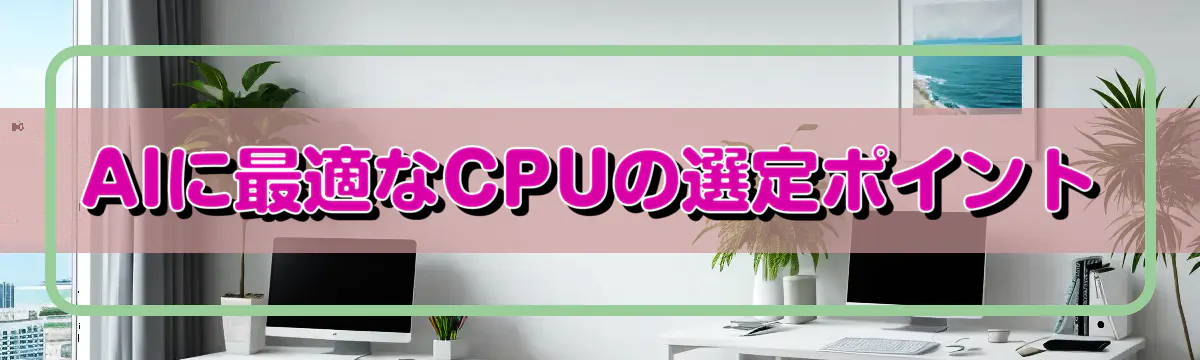 AIに最適なCPUの選定ポイント